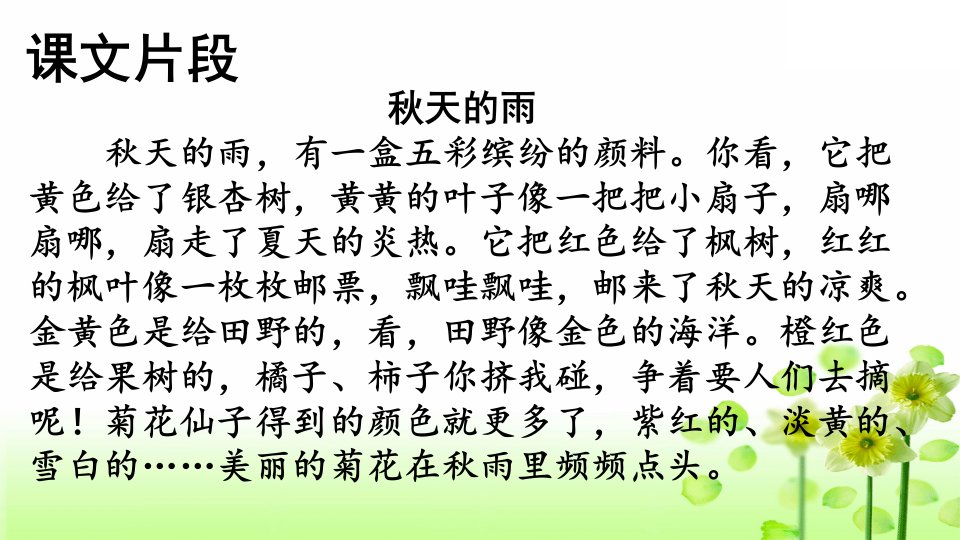 课文片段

秋天的雨

秋天的雨，有一盒五彩缤纷的颜料。你看，它把黄色给了银杏树，黄黄的叶子像一把把小扇子，扇哪扇哪，扇走了夏天的炎热。它把红色给了枫树，红红的枫叶像一枚枚邮票，飘哇飘哇，邮来了秋天的凉爽。金黄色是给田野的，看，田野像金色的海洋。橙红色是给果树的，橘子、柿子你挤我碰，争着要人们去摘呢！菊花仙子得到的颜色就更多了，紫红的、淡黄的、雪白的……美丽的菊花在秋雨里频频点头。